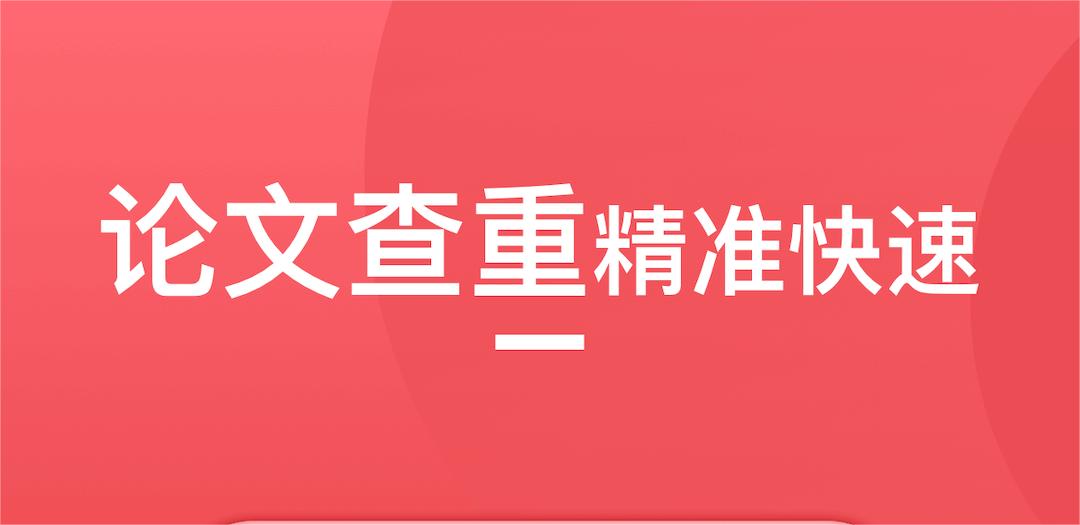 论文查重精准快速